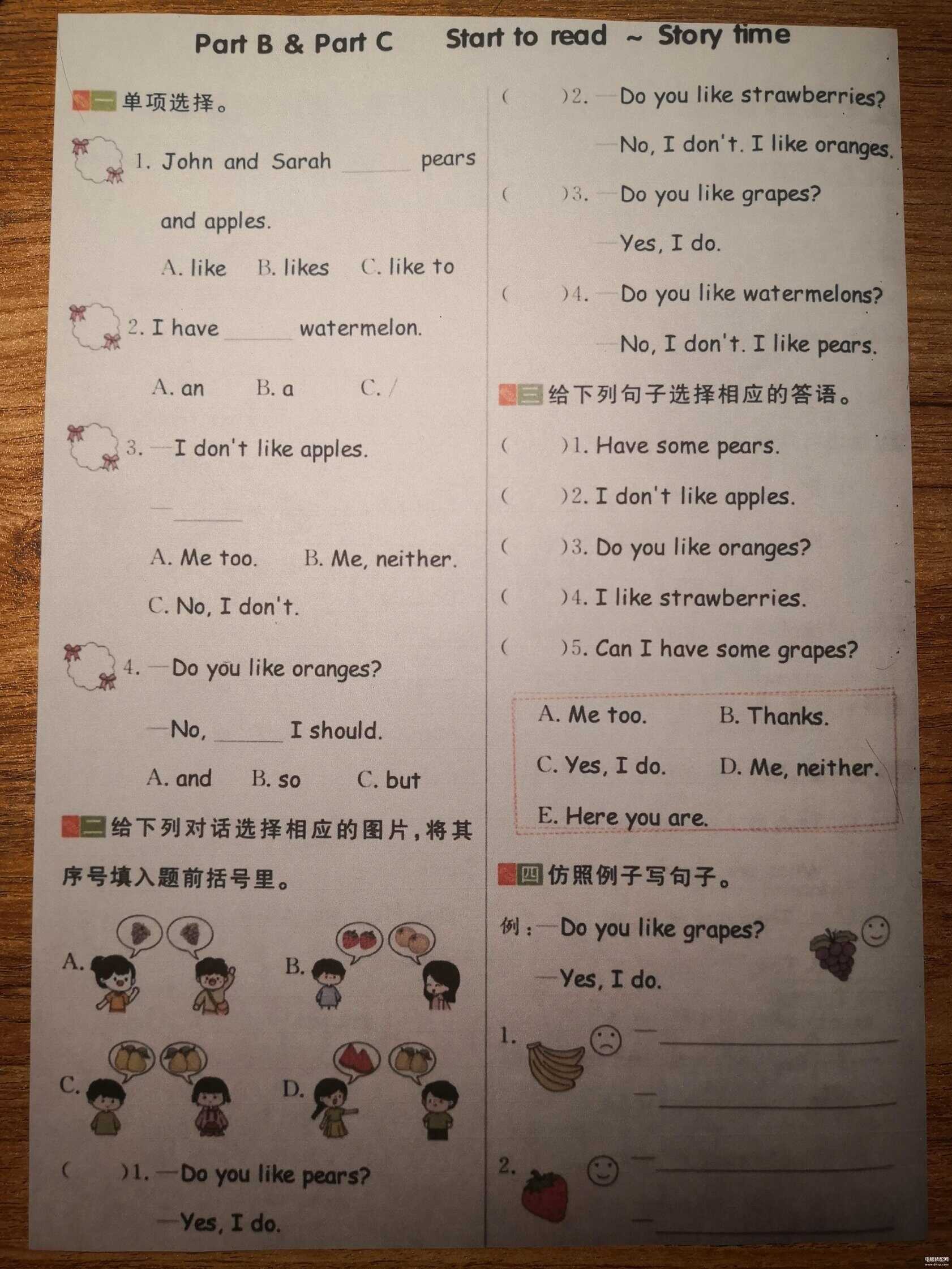 Part B & Part C Start to read ~ Story time

一 单项选择。

1. John and Sarah ______ pears and apples.

A. like B. likes C. like to

2. I have ______ watermelon.

A. an B. a C. /

3. —I don't like apples.

—______

A. Me too. B. Me, neither.

C. No, I don't.

4. —Do you like oranges?

—No, ______ I should.

A. and B. so C. but

二 给下列对话选择相应的图片，将其序号填入题前括号里。

A. B. C. D.

( )1. —Do you like pears?

—Yes, I do.

( )2. —Do you like strawberries?

—No, I don't. I like oranges.

( )3. —Do you like grapes?

—Yes, I do.

( )4. —Do you like watermelons?

—No, I don't. I like pears.

三 给下列句子选择相应的答语。

( )1. Have some pears.

( )2. I don't like apples.

( )3. Do you like oranges?

( )4. I like strawberries.

( )5. Can I have some grapes?

A. Me too. B. Thanks.
C. Yes, I do. D. Me, neither.
E. Here you are.

四 仿照例子写句子。

例：—Do you like grapes?

—Yes, I do.

1. —______

—______

2. —______

—______

电脑装配网 www.dnzp.com